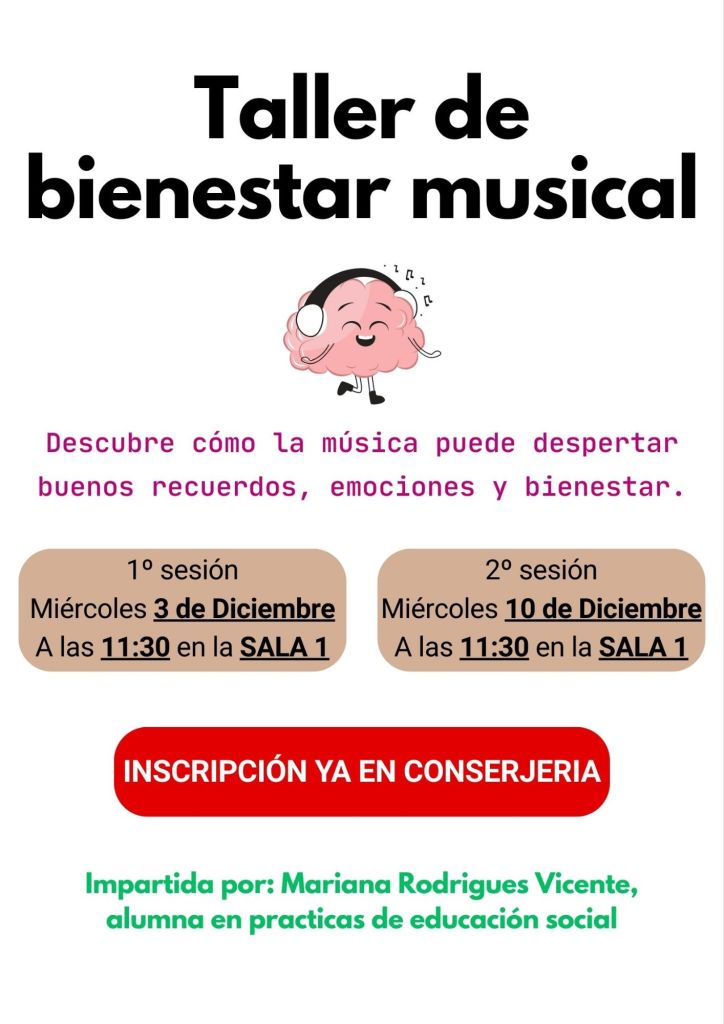 Taller de bienestar musical

Descubre cómo la música puede despertar buenos recuerdos, emociones y bienestar.

1º sesión
Miércoles 3 de Diciembre
A las 11:30 en la SALA 1

2º sesión
Miércoles 10 de Diciembre
A las 11:30 en la SALA 1

INSCRIPCIÓN YA EN CONSERJERIA

Impartida por: Mariana Rodrigues Vicente, alumna en practicas de educación social